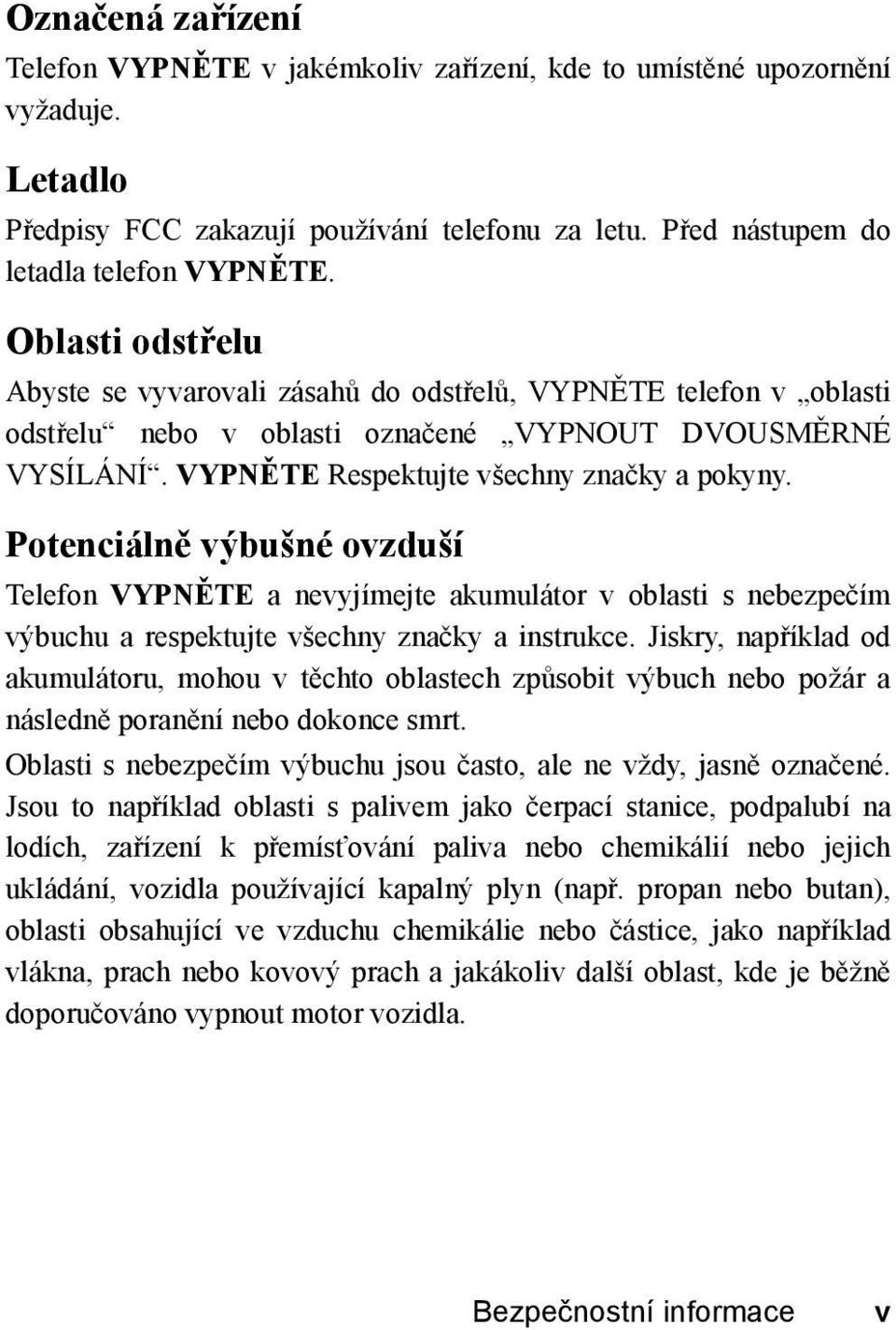 Označená zařízení

Telefon VYPNĚTE v jakémkoliv zařízení, kde to umístěné upozornění vyžaduje.

Letadlo

Předpisy FCC zakazují používání telefonu za letu. Před nástupem do letadla telefon VYPNĚTE.

Oblasti odstřelu

Abyste se vyvarovali zásahů do odstřelů, VYPNĚTE telefon v „oblasti odstřelu“ nebo v oblasti označené „VYPNOUT DVOUSMĚRNÉ VYSÍLÁNÍ“. VYPNĚTE Respektujte všechny značky a pokyny.

Potenciálně výbušné ovzduší

Telefon VYPNĚTE a nevyjímejte akumulátor v oblasti s nebezpečím výbuchu a respektujte všechny značky a instrukce. Jiskry, například od akumulátoru, mohou v těchto oblastech způsobit výbuch nebo požár a následně poranění nebo dokonce smrt.

Oblasti s nebezpečím výbuchu jsou často, ale ne vždy, jasně označené. Jsou to například oblasti s palivem jako čerpací stanice, podpalubí na lodích, zařízení k přemísťování paliva nebo chemikálií nebo jejich ukládání, vozidla používající kapalný plyn (např. propan nebo butan), oblasti obsahující ve vzduchu chemikálie nebo částice, jako například vlákna, prach nebo kovový prach a jakákoliv další oblast, kde je běžně doporučováno vypnout motor vozidla.

Bezpečnostní informace v